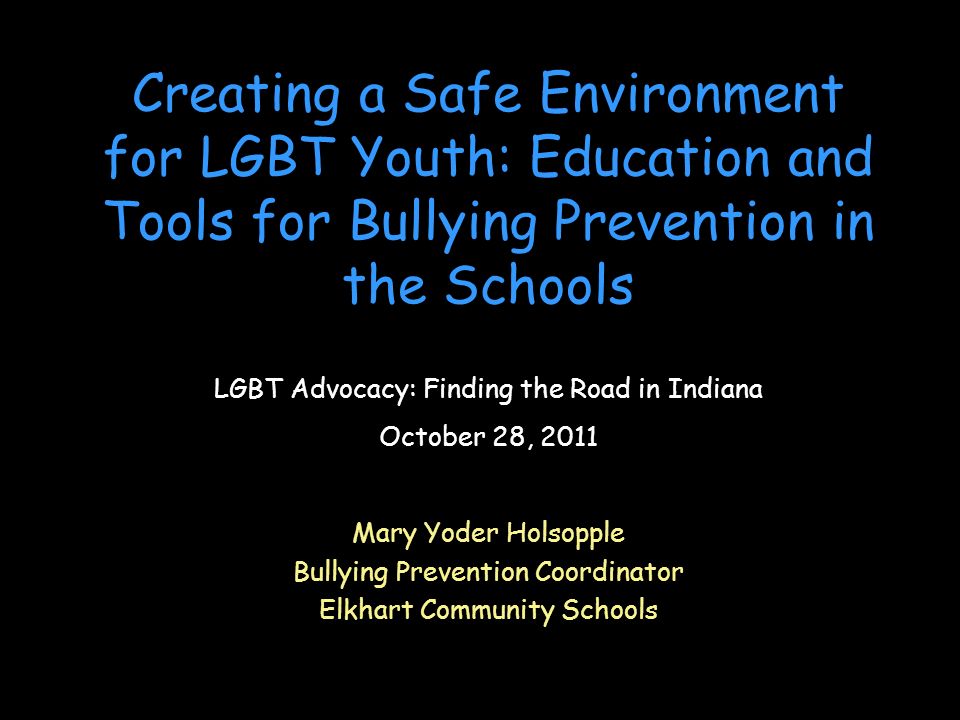 Creating a Safe Environment for LGBT Youth: Education and Tools for Bullying Prevention in the Schools

LGBT Advocacy: Finding the Road in Indiana

October 28, 2011

Mary Yoder Holsopple
Bullying Prevention Coordinator
Elkhart Community Schools